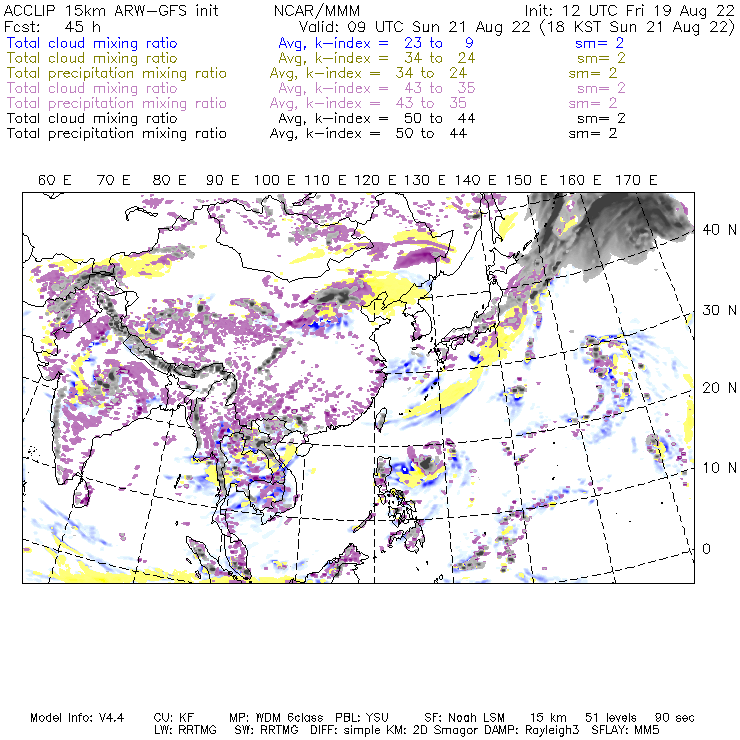 ACCLIP 15km ARW-GFS init NCAR/MMM Init: 12 UTC Fri 19 Aug 22
Fcst: 45 h Valid: 09 UTC Sun 21 Aug 22 (18 KST Sun 21 Aug 22)
Total cloud mixing ratio Avg, k-index = 23 to 9 sm= 2
Total cloud mixing ratio Avg, k-index = 34 to 24 sm= 2
Total precipitation mixing ratio Avg, k-index = 34 to 24 sm= 2
Total cloud mixing ratio Avg, k-index = 43 to 35 sm= 2
Total precipitation mixing ratio Avg, k-index = 43 to 35 sm= 2
Total cloud mixing ratio Avg, k-index = 50 to 44 sm= 2
Total precipitation mixing ratio Avg, k-index = 50 to 44 sm= 2

60 E 70 E 80 E 90 E 100 E 110 E 120 E 130 E 140 E 150 E 160 E 170 E

40 N
30 N
20 N
10 N
0

Model Info: V4.4 CU: KF MP: WDM 6class PBL: YSU SF: Noah LSM 15 km 51 levels 90 sec
LW: RRTMG SW: RRTMG DIFF: simple KM: 2D Smagor DAMP: Rayleigh3 SFLAY: MM5